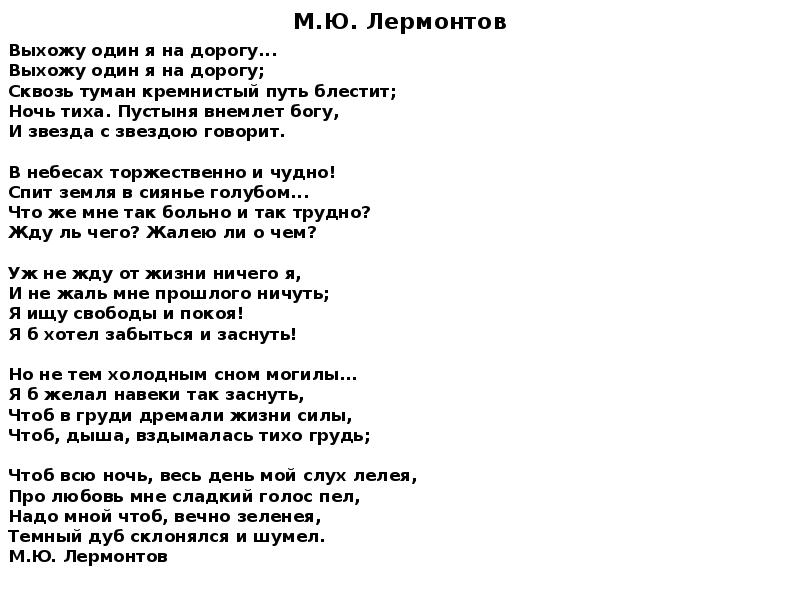 М.Ю. Лермонтов

Выхожу один я на дорогу...
Выхожу один я на дорогу;
Сквозь туман кремнистый путь блестит;
Ночь тиха. Пустыня внемлет богу,
И звезда с звездою говорит.

В небесах торжественно и чудно!
Спит земля в сиянье голубом...
Что же мне так больно и так трудно?
Жду ль чего? Жалею ли о чем?

Уж не жду от жизни ничего я,
И не жаль мне прошлого ничуть;
Я ищу свободы и покоя!
Я б хотел забыться и заснуть!

Но не тем холодным сном могилы...
Я б желал навеки так заснуть,
Чтоб в груди дремали жизни силы,
Чтоб, дыша, вздымалась тихо грудь;

Чтоб всю ночь, весь день мой слух лелея,
Про любовь мне сладкий голос пел,
Надо мной чтоб, вечно зеленея,
Темный дуб склонялся и шумел.
М.Ю. Лермонтов